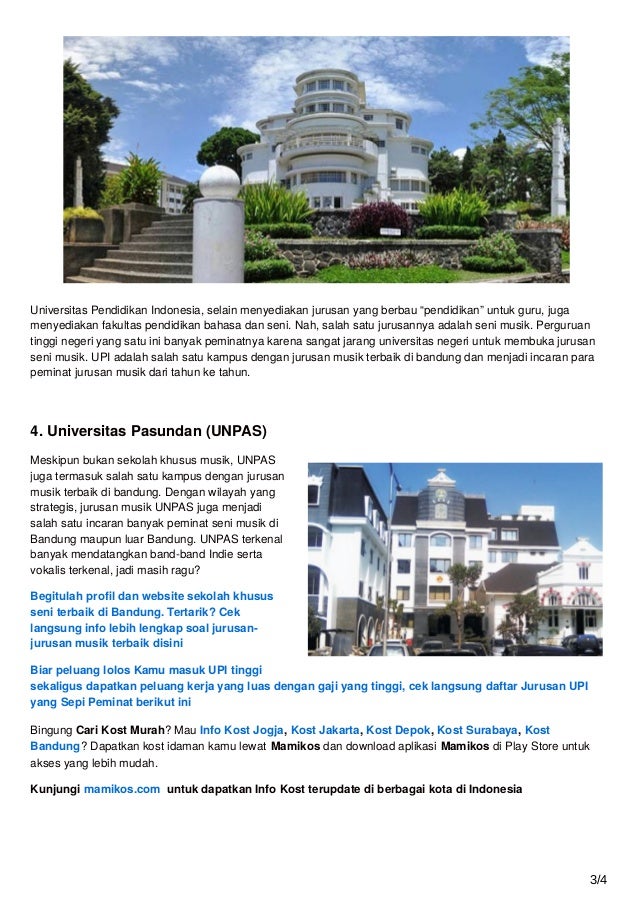 Universitas Pendidikan Indonesia, selain menyediakan jurusan yang berbau "pendidikan" untuk guru, juga menyediakan fakultas pendidikan bahasa dan seni. Nah, salah satu jurusannya adalah seni musik. Perguruan tinggi negeri yang satu ini banyak peminatnya karena sangat jarang universitas negeri untuk membuka jurusan seni musik. UPI adalah salah satu kampus dengan jurusan musik terbaik di bandung dan menjadi incaran para peminat jurusan musik dari tahun ke tahun.

4. Universitas Pasundan (UNPAS)

Meskipun bukan sekolah khusus musik, UNPAS juga termasuk salah satu kampus dengan jurusan musik terbaik di bandung. Dengan wilayah yang strategis, jurusan musik UNPAS juga menjadi salah satu incaran banyak peminat seni musik di Bandung maupun luar Bandung. UNPAS terkenal banyak mendatangkan band-band Indie serta vokalis terkenal, jadi masih ragu?

Begitulah profil dan website sekolah khusus seni terbaik di Bandung. Tertarik? Cek langsung info lebih lengkap soal jurusan-jurusan musik terbaik disini

Biar peluang lolos Kamu masuk UPI tinggi sekaligus dapatkan peluang kerja yang luas dengan gaji yang tinggi, cek langsung daftar Jurusan UPI yang Sepi Peminat berikut ini

Bingung Cari Kost Murah? Mau Info Kost Jogja, Kost Jakarta, Kost Depok, Kost Surabaya, Kost Bandung? Dapatkan kost idaman kamu lewat Mamikos dan download aplikasi Mamikos di Play Store untuk akses yang lebih mudah.

Kunjungi mamikos.com untuk dapatkan Info Kost terupdate di berbagai kota di Indonesia

3/4